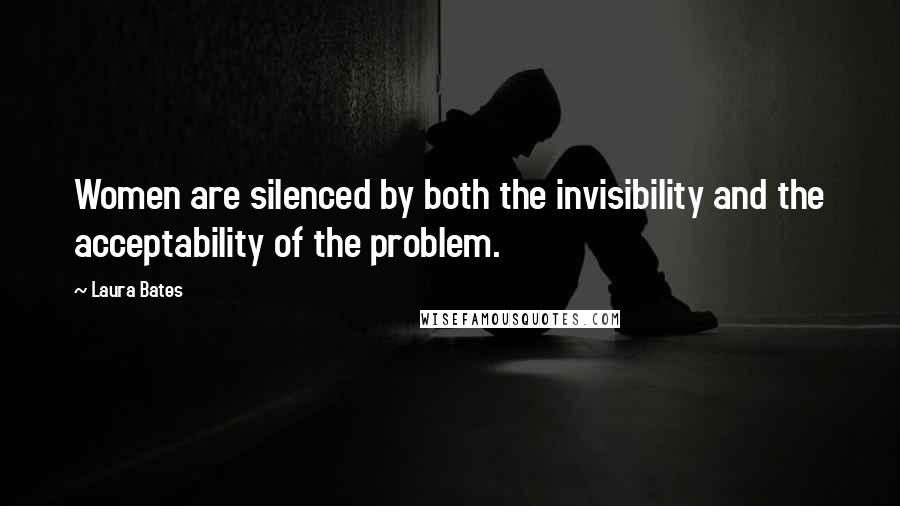 Women are silenced by both the invisibility and the acceptability of the problem.

~ Laura Bates

WISEFAMOUSQUOTES.COM